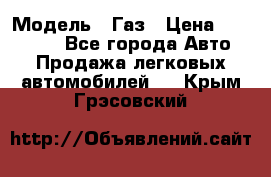 Модель   Газ   Цена      Все города Авто Продажа легковых автомобилей    Крым Грэсовский

http://Объявлений.сайт